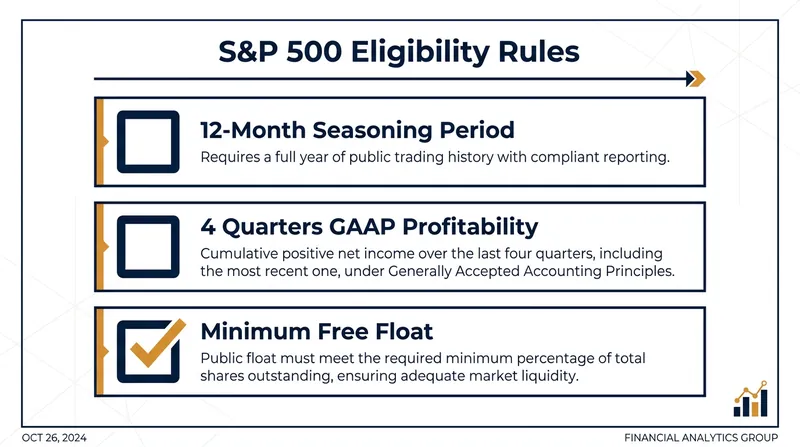 S&P 500 Eligibility Rules

12-Month Seasoning Period
Requires a full year of public trading history with compliant reporting.

4 Quarters GAAP Profitability
Cumulative positive net income over the last four quarters, including the most recent one, under Generally Accepted Accounting Principles.

Minimum Free Float
Public float must meet the required minimum percentage of total shares outstanding, ensuring adequate market liquidity.

OCT 26, 2024

FINANCIAL ANALYTICS GROUP